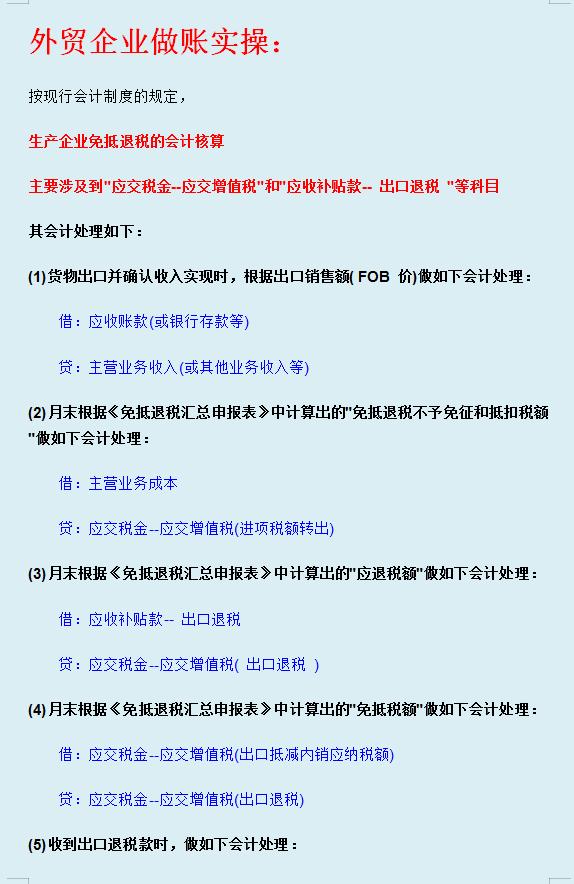 外贸企业做账实操：

按现行会计制度的规定，

生产企业免抵退税的会计核算

主要涉及到"应交税金--应交增值税"和"应收补贴款-- 出口退税 "等科目

其会计处理如下：

(1)货物出口并确认收入实现时，根据出口销售额( FOB 价)做如下会计处理：

借：应收账款(或银行存款等)

贷：主营业务收入(或其他业务收入等)

(2)月末根据《免抵退税汇总申报表》中计算出的"免抵退税不予免征和抵扣税额"做如下会计处理：

借：主营业务成本

贷：应交税金--应交增值税(进项税额转出)

(3)月末根据《免抵退税汇总申报表》中计算出的"应退税额"做如下会计处理：

借：应收补贴款-- 出口退税

贷：应交税金--应交增值税( 出口退税 )

(4)月末根据《免抵退税汇总申报表》中计算出的"免抵税额"做如下会计处理：

借：应交税金--应交增值税(出口抵减内销应纳税额)

贷：应交税金--应交增值税(出口退税)

(5)收到出口退税款时，做如下会计处理：